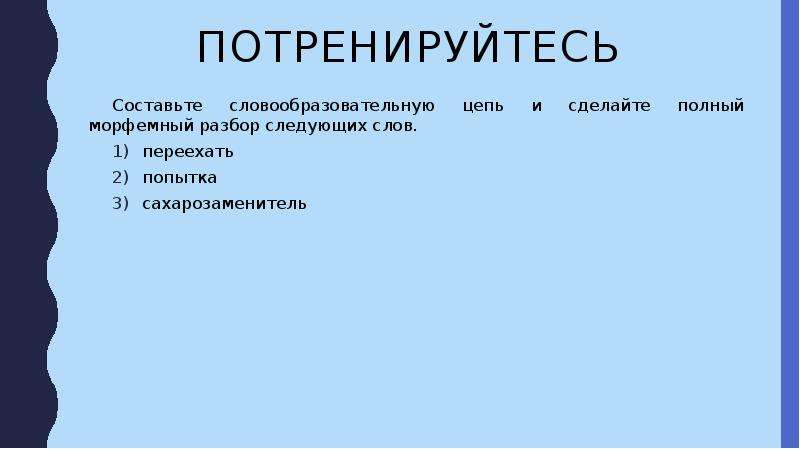 ПОТРЕНИРУЙТЕСЬ

Составьте словообразовательную цепь и сделайте полный морфемный разбор следующих слов.

1) переехать

2) попытка

3) сахарозаменитель